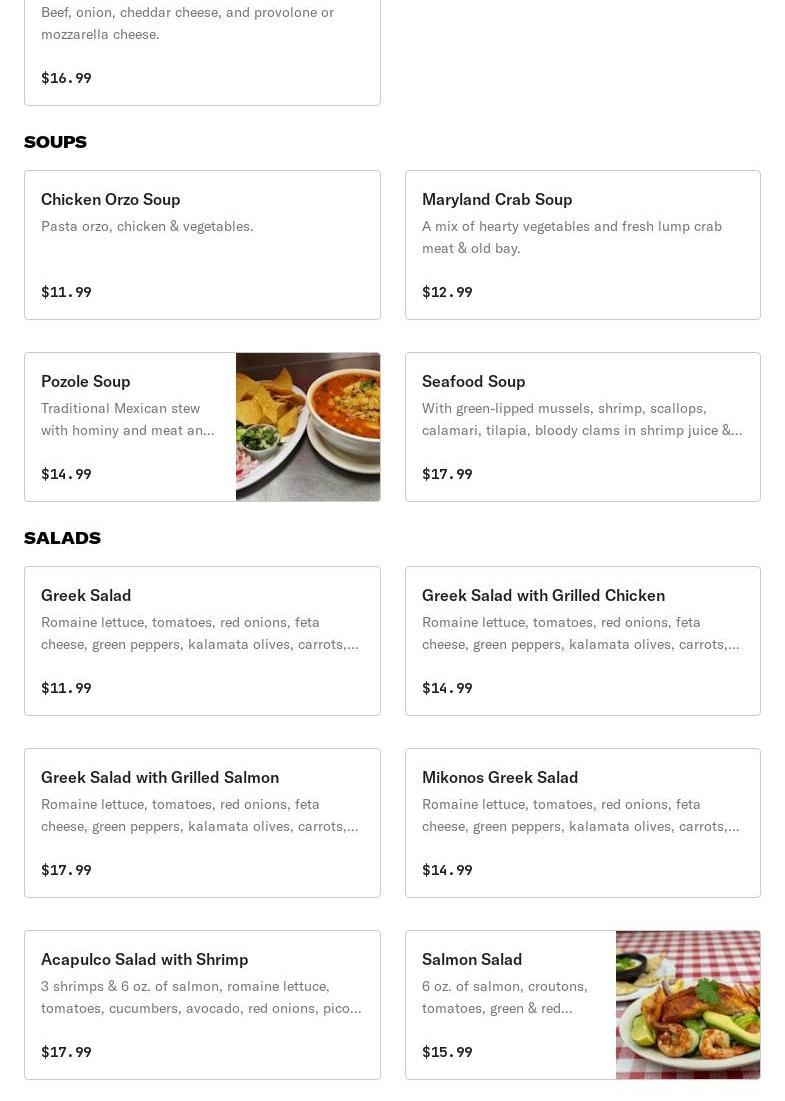 Beef, onion, cheddar cheese, and provolone or mozzarella cheese.

$16.99

SOUPS

Chicken Orzo Soup
Pasta orzo, chicken & vegetables.

$11.99

Maryland Crab Soup
A mix of hearty vegetables and fresh lump crab meat & old bay.

$12.99

Pozole Soup
Traditional Mexican stew with hominy and meat an...

$14.99

Seafood Soup
With green-lipped mussels, shrimp, scallops, calamari, tilapia, bloody clams in shrimp juice &...

$17.99

SALADS

Greek Salad
Romaine lettuce, tomatoes, red onions, feta cheese, green peppers, kalamata olives, carrots,...

$11.99

Greek Salad with Grilled Chicken
Romaine lettuce, tomatoes, red onions, feta cheese, green peppers, kalamata olives, carrots,...

$14.99

Greek Salad with Grilled Salmon
Romaine lettuce, tomatoes, red onions, feta cheese, green peppers, kalamata olives, carrots,...

$17.99

Mikonos Greek Salad
Romaine lettuce, tomatoes, red onions, feta cheese, green peppers, kalamata olives, carrots,...

$14.99

Acapulco Salad with Shrimp
3 shrimps & 6 oz. of salmon, romaine lettuce, tomatoes, cucumbers, avocado, red onions, pico...

$17.99

Salmon Salad
6 oz. of salmon, croutons, tomatoes, green & red...

$15.99